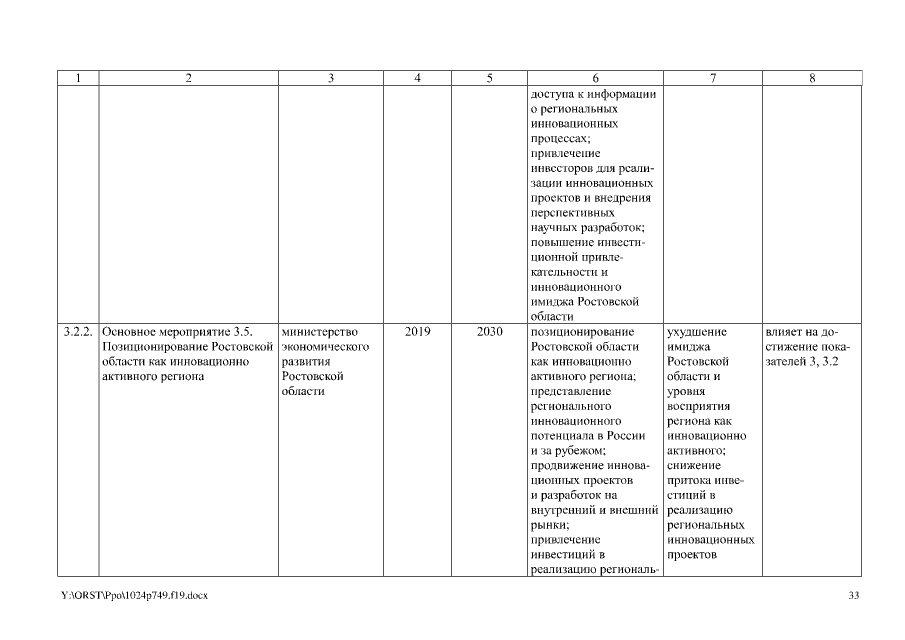 | 1 | 2 | 3 | 4 | 5 | 6 | 7 | 8 |
|---|---|---|---|---|---|---|---|
| | | | | | доступа к информации о региональных инновационных процессах; привлечение инвесторов для реализации инновационных проектов и внедрения перспективных научных разработок; повышение инвестиционной привлекательности и инновационного имиджа Ростовской области | | |
| 3.2.2. | Основное мероприятие 3.5. Позиционирование Ростовской области как инновационно активного региона | министерство экономического развития Ростовской области | 2019 | 2030 | позиционирование Ростовской области как инновационно активного региона; представление регионального инновационного потенциала в России и за рубежом; продвижение инновационных проектов и разработок на внутренний и внешний рынки; привлечение инвестиций в реализацию региональ- | ухудшение имиджа Ростовской области и уровня восприятия региона как инновационно активного; снижение притока инвестиций в реализацию региональных инновационных проектов | влияет на достижение показателей 3, 3.2 |

Y:\ORST\Ppo\1024p749.f19.docx 33